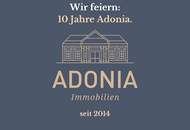 Wir feiern:
10 Jahre Adonia.

ADONIA
Immobilien

seit 2014